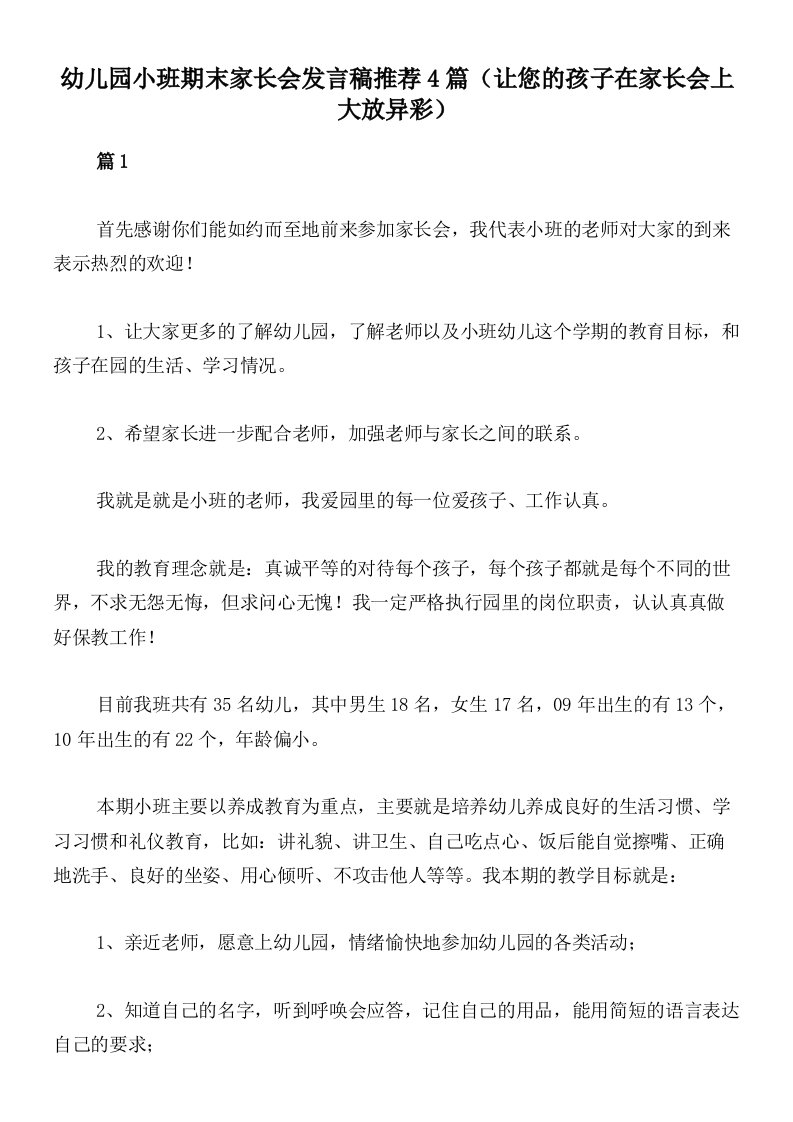 幼儿园小班期末家长会发言稿推荐4篇（让您的孩子在家长会上大放异彩）

篇1

首先感谢你们能如约而至地前来参加家长会，我代表小班的老师对大家的到来表示热烈的欢迎！

1、让大家更多的了解幼儿园，了解老师以及小班幼儿这个学期的教育目标，和孩子在园的生活、学习情况。

2、希望家长进一步配合老师，加强老师与家长之间的联系。

我就是就是小班的老师，我爱园里的每一位爱孩子、工作认真。

我的教育理念就是：真诚平等的对待每个孩子，每个孩子都就是每个不同的世界，不求无怨无悔，但求问心无愧！我一定严格执行园里的岗位职责，认认真真做好保教工作！

目前我班共有35名幼儿，其中男生18名，女生17名，09年出生的有13个，10年出生的有22个，年龄偏小。

本期小班主要以养成教育为重点，主要就是培养幼儿养成良好的生活习惯、学习习惯和礼仪教育，比如：讲礼貌、讲卫生、自己吃点心、饭后能自觉擦嘴、正确地洗手、良好的坐姿、用心倾听、不攻击他人等等。我本期的教学目标就是：

1、亲近老师，愿意上幼儿园，情绪愉快地参加幼儿园的各类活动；

2、知道自己的名字，听到呼唤会应答，记住自己的用品，能用简短的语言表达自己的要求；